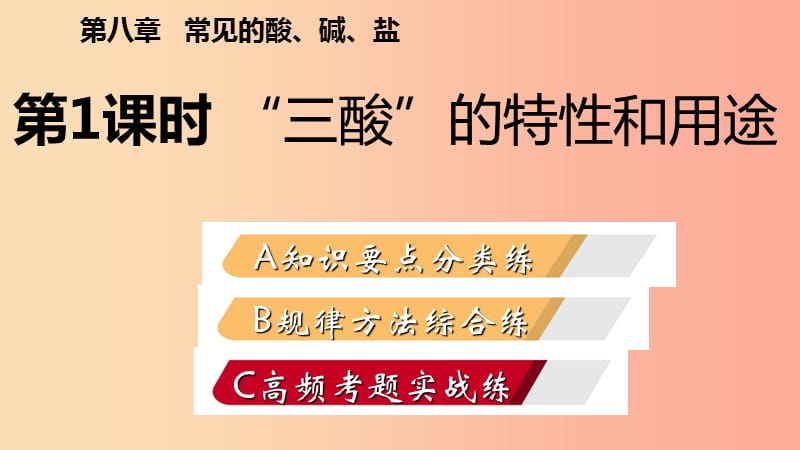 第八章　常见的酸、碱、盐

第1课时　“三酸”的特性和用途

A知识要点分类练

B规律方法综合练

C高频考题实战练